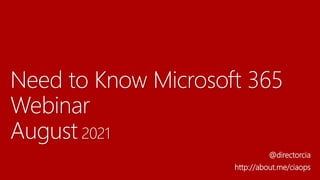 Need to Know Microsoft 365
Webinar
August 2021

@directorcia
http://about.me/ciaops